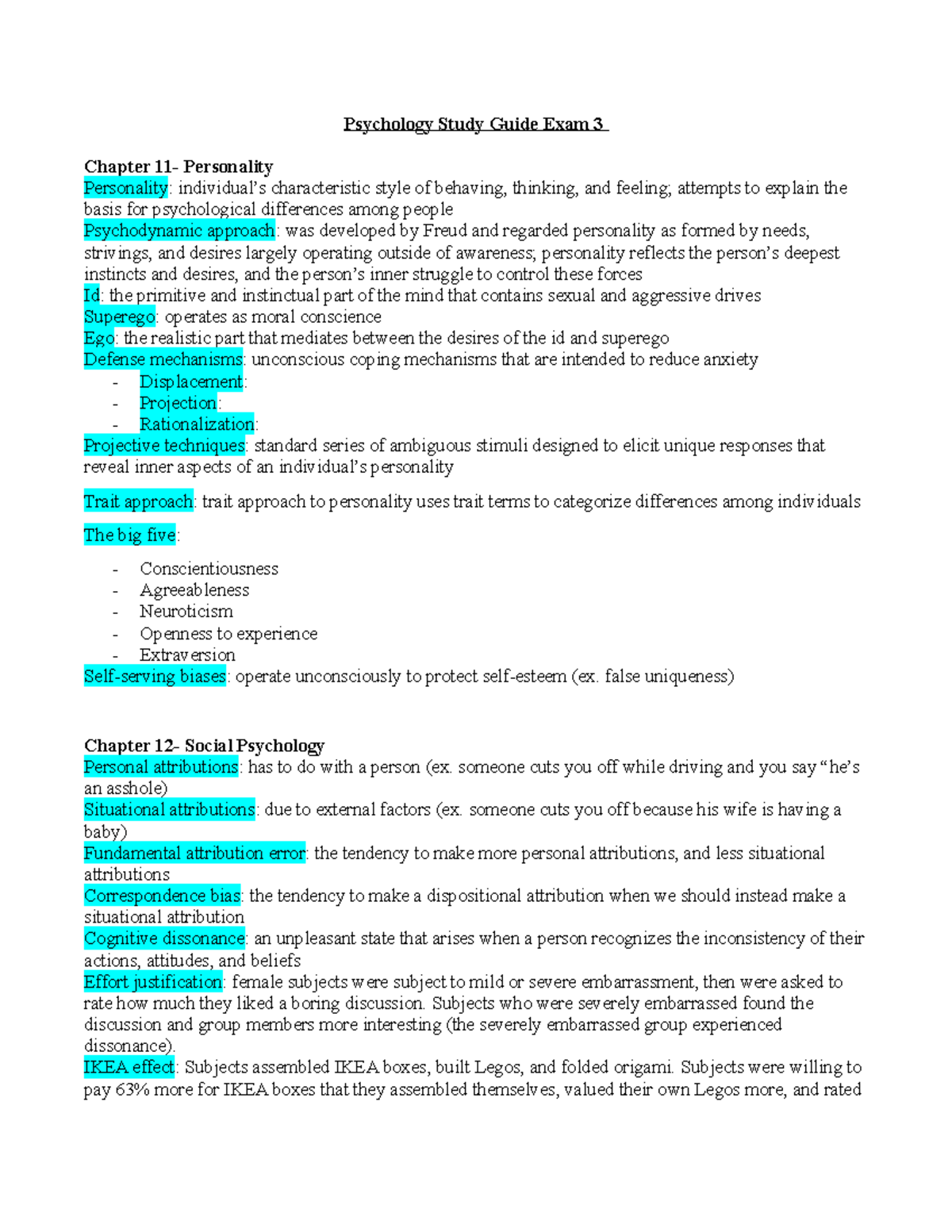 Psychology Study Guide Exam 3

Chapter 11- Personality
Personality: individual's characteristic style of behaving, thinking, and feeling; attempts to explain the basis for psychological differences among people
Psychodynamic approach: was developed by Freud and regarded personality as formed by needs, strivings, and desires largely operating outside of awareness; personality reflects the person's deepest instincts and desires, and the person's inner struggle to control these forces
Id: the primitive and instinctual part of the mind that contains sexual and aggressive drives
Superego: operates as moral conscience
Ego: the realistic part that mediates between the desires of the id and superego
Defense mechanisms: unconscious coping mechanisms that are intended to reduce anxiety
- Displacement:
- Projection:
- Rationalization:
Projective techniques: standard series of ambiguous stimuli designed to elicit unique responses that reveal inner aspects of an individual's personality

Trait approach: trait approach to personality uses trait terms to categorize differences among individuals

The big five:

- Conscientiousness
- Agreeableness
- Neuroticism
- Openness to experience
- Extraversion
Self-serving biases: operate unconsciously to protect self-esteem (ex. false uniqueness)

Chapter 12- Social Psychology
Personal attributions: has to do with a person (ex. someone cuts you off while driving and you say "he's an asshole)
Situational attributions: due to external factors (ex. someone cuts you off because his wife is having a baby)
Fundamental attribution error: the tendency to make more personal attributions, and less situational attributions
Correspondence bias: the tendency to make a dispositional attribution when we should instead make a situational attribution
Cognitive dissonance: an unpleasant state that arises when a person recognizes the inconsistency of their actions, attitudes, and beliefs
Effort justification: female subjects were subject to mild or severe embarrassment, then were asked to rate how much they liked a boring discussion. Subjects who were severely embarrassed found the discussion and group members more interesting (the severely embarrassed group experienced dissonance).
IKEA effect: Subjects assembled IKEA boxes, built Legos, and folded origami. Subjects were willing to pay 63% more for IKEA boxes that they assembled themselves, valued their own Legos more, and rated